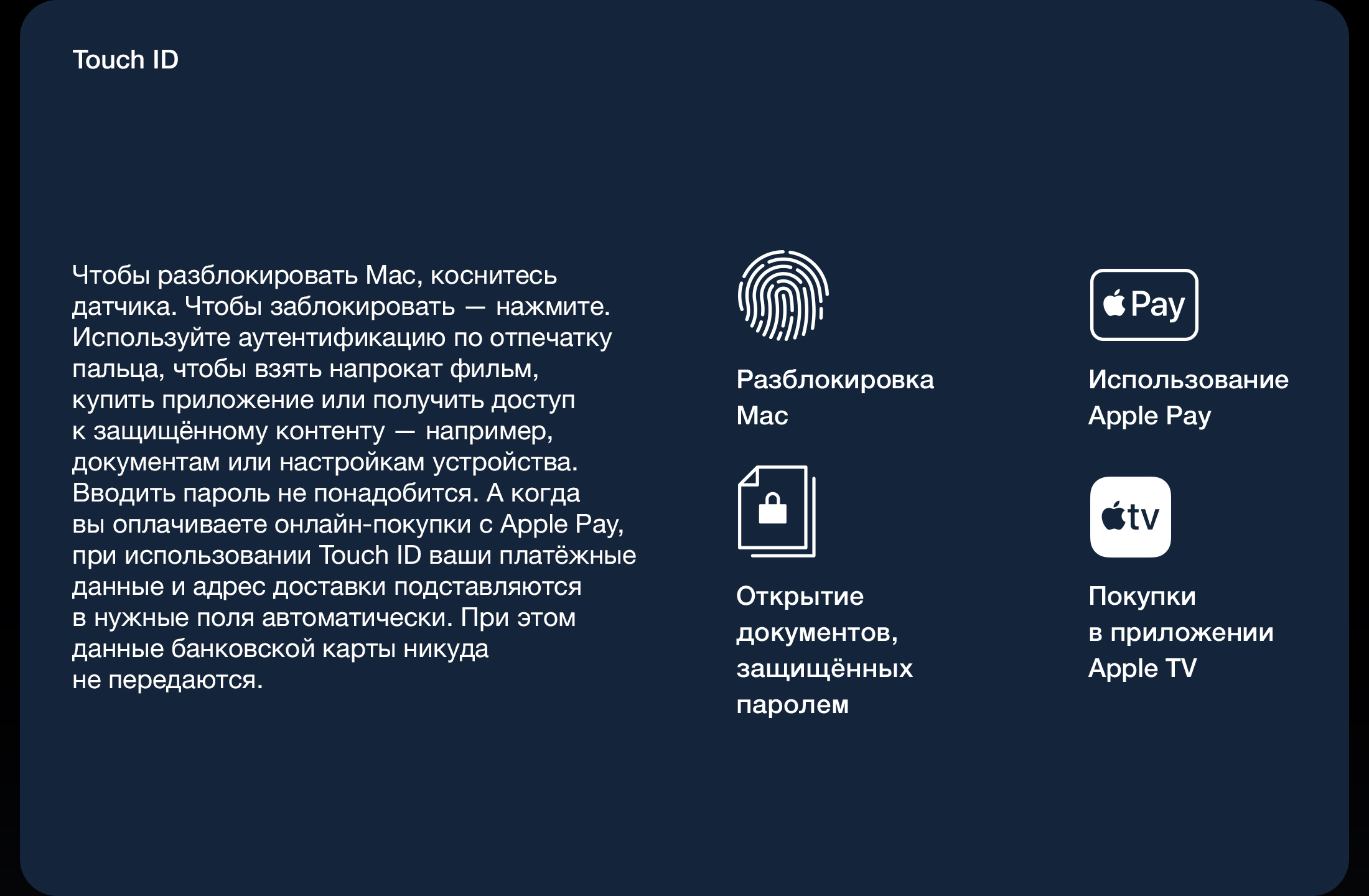 Touch ID

Чтобы разблокировать Mac, коснитесь датчика. Чтобы заблокировать — нажмите. Используйте аутентификацию по отпечатку пальца, чтобы взять напрокат фильм, купить приложение или получить доступ к защищённому контенту — например, документам или настройкам устройства. Вводить пароль не понадобится. А когда вы оплачиваете онлайн-покупки с Apple Pay, при использовании Touch ID ваши платёжные данные и адрес доставки подставляются в нужные поля автоматически. При этом данные банковской карты никуда не передаются.

Разблокировка Mac

Pay

Использование Apple Pay

Открытие документов, защищённых паролем

tv

Покупки в приложении Apple TV